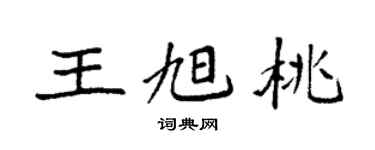 王旭桃

词典网